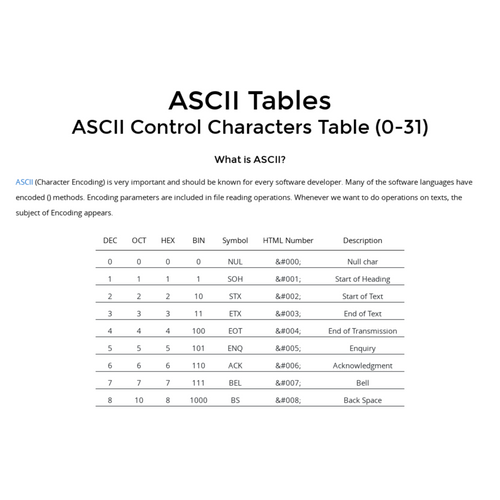 ASCII Tables
ASCII Control Characters Table (0-31)

What is ASCII?

ASCII (Character Encoding) is very important and should be known for every software developer. Many of the software languages have encoded () methods. Encoding parameters are included in file reading operations. Whenever we want to do operations on texts, the subject of Encoding appears.

| DEC | OCT | HEX | BIN | Symbol | HTML Number | Description |
|---|---|---|---|---|---|---|
| 0 | 0 | 0 | 0 | NUL | &#000; | Null char |
| 1 | 1 | 1 | 1 | SOH | &#001; | Start of Heading |
| 2 | 2 | 2 | 10 | STX | &#002; | Start of Text |
| 3 | 3 | 3 | 11 | ETX | &#003; | End of Text |
| 4 | 4 | 4 | 100 | EOT | &#004; | End of Transmission |
| 5 | 5 | 5 | 101 | ENQ | &#005; | Enquiry |
| 6 | 6 | 6 | 110 | ACK | &#006; | Acknowledgment |
| 7 | 7 | 7 | 111 | BEL | &#007; | Bell |
| 8 | 10 | 8 | 1000 | BS | &#008; | Back Space |